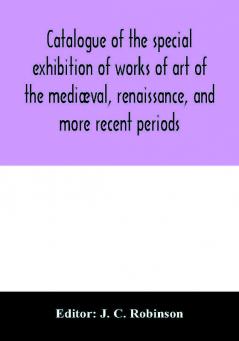 Catalogue of the special exhibition of works of art of the mediæval, renaissance, and more recent periods

Editor: J. C. Robinson